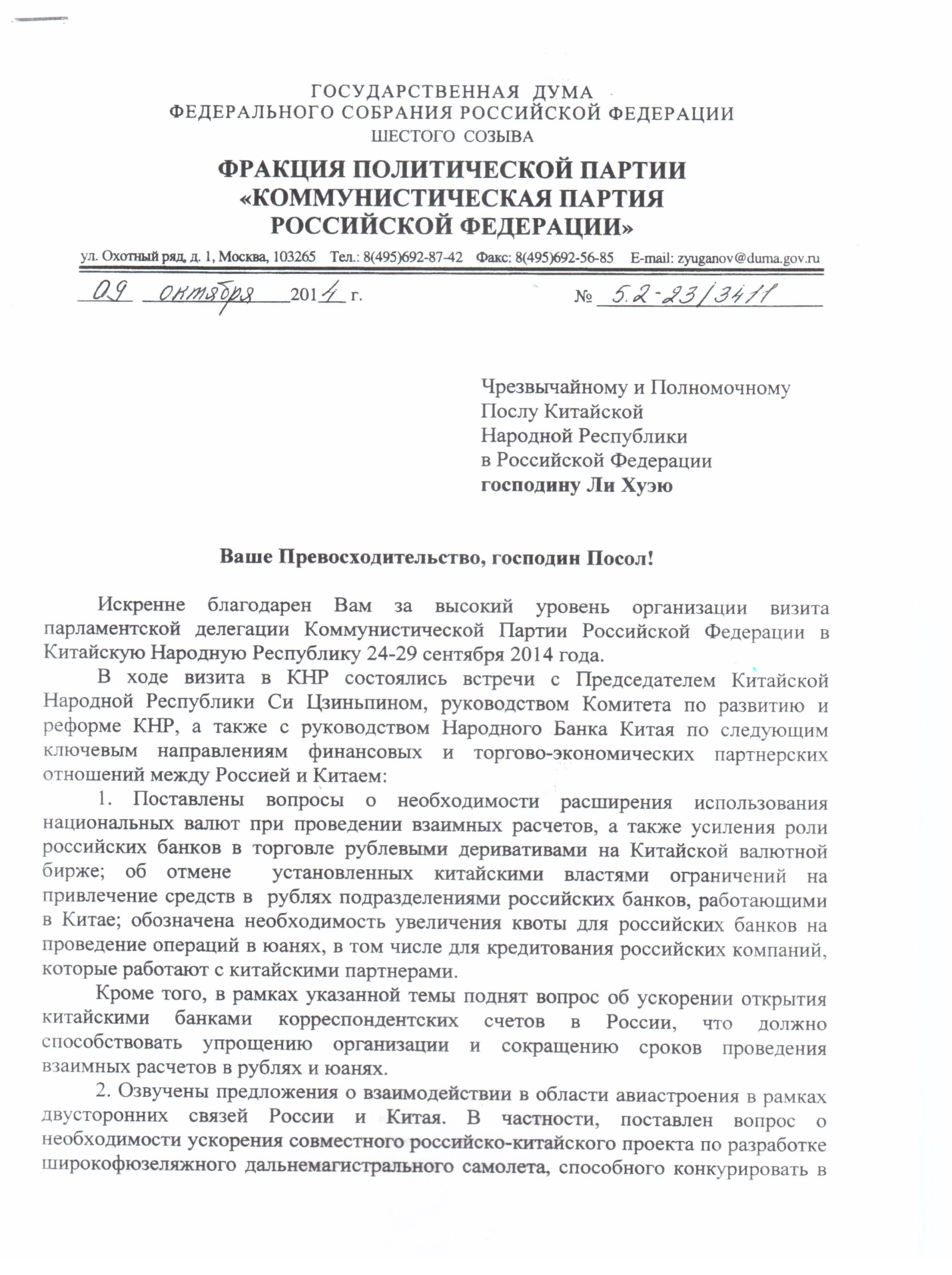 ГОСУДАРСТВЕННАЯ ДУМА
ФЕДЕРАЛЬНОГО СОБРАНИЯ РОССИЙСКОЙ ФЕДЕРАЦИИ
ШЕСТОГО СОЗЫВА

ФРАКЦИЯ ПОЛИТИЧЕСКОЙ ПАРТИИ
«КОММУНИСТИЧЕСКАЯ ПАРТИЯ
РОССИЙСКОЙ ФЕДЕРАЦИИ»

ул. Охотный ряд, д. 1, Москва, 103265 Тел.: 8(495)692-87-42 Факс: 8(495)692-56-85 E-mail: zyuganov@duma.gov.ru

09 октября 2014 г. № 5.2-23/3411

Чрезвычайному и Полномочному Послу Китайской Народной Республики в Российской Федерации
господину Ли Хуэю

Ваше Превосходительство, господин Посол!

Искренне благодарен Вам за высокий уровень организации визита парламентской делегации Коммунистической Партии Российской Федерации в Китайскую Народную Республику 24-29 сентября 2014 года.

В ходе визита в КНР состоялись встречи с Председателем Китайской Народной Республики Си Цзиньпином, руководством Комитета по развитию и реформе КНР, а также с руководством Народного Банка Китая по следующим ключевым направлениям финансовых и торгово-экономических партнерских отношений между Россией и Китаем:

1. Поставлены вопросы о необходимости расширения использования национальных валют при проведении взаимных расчетов, а также усиления роли российских банков в торговле рублевыми деривативами на Китайской валютной бирже; об отмене установленных китайскими властями ограничений на привлечение средств в рублях подразделениями российских банков, работающими в Китае; обозначена необходимость увеличения квоты для российских банков на проведение операций в юанях, в том числе для кредитования российских компаний, которые работают с китайскими партнерами.

Кроме того, в рамках указанной темы поднят вопрос об ускорении открытия китайскими банками корреспондентских счетов в России, что должно способствовать упрощению организации и сокращению сроков проведения взаимных расчетов в рублях и юанях.

2. Озвучены предложения о взаимодействии в области авиастроения в рамках двусторонних связей России и Китая. В частности, поставлен вопрос о необходимости ускорения совместного российско-китайского проекта по разработке широкофюзеляжного дальнемагистрального самолета, способного конкурировать в